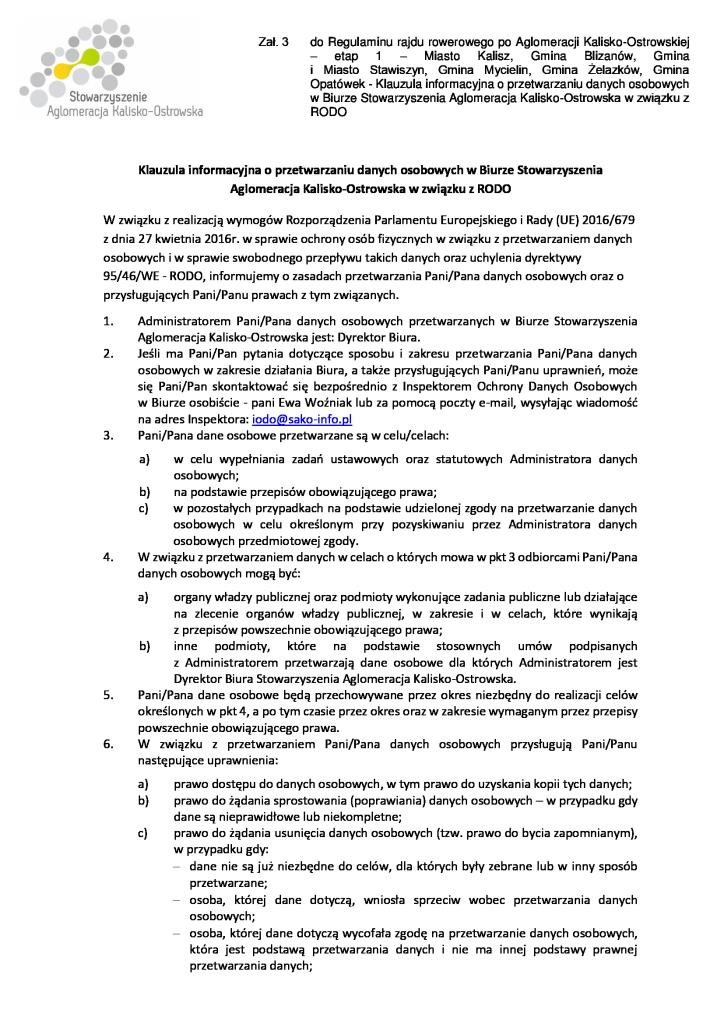 Stowarzyszenie
Aglomeracja Kalisko-Ostrowska

Zał. 3 do Regulaminu rajdu rowerowego po Aglomeracji Kalisko-Ostrowskiej – etap 1 – Miasto Kalisz, Gmina Blizanów, Gmina i Miasto Stawiszyn, Gmina Mycielin, Gmina Żelazków, Gmina Opatówek - Klauzula informacyjna o przetwarzaniu danych osobowych w Biurze Stowarzyszenia Aglomeracja Kalisko-Ostrowska w związku z RODO

Klauzula informacyjna o przetwarzaniu danych osobowych w Biurze Stowarzyszenia Aglomeracja Kalisko-Ostrowska w związku z RODO

W związku z realizacją wymogów Rozporządzenia Parlamentu Europejskiego i Rady (UE) 2016/679 z dnia 27 kwietnia 2016r. w sprawie ochrony osób fizycznych w związku z przetwarzaniem danych osobowych i w sprawie swobodnego przepływu takich danych oraz uchylenia dyrektywy 95/46/WE - RODO, informujemy o zasadach przetwarzania Pani/Pana danych osobowych oraz o przysługujących Pani/Panu prawach z tym związanych.

1. Administratorem Pani/Pana danych osobowych przetwarzanych w Biurze Stowarzyszenia Aglomeracja Kalisko-Ostrowska jest: Dyrektor Biura.
2. Jeśli ma Pani/Pan pytania dotyczące sposobu i zakresu przetwarzania Pani/Pana danych osobowych w zakresie działania Biura, a także przysługujących Pani/Panu uprawnień, może się Pani/Pan skontaktować się bezpośrednio z Inspektorem Ochrony Danych Osobowych w Biurze osobiście - pani Ewa Woźniak lub za pomocą poczty e-mail, wysyłając wiadomość na adres Inspektora: iodo@sako-info.pl
3. Pani/Pana dane osobowe przetwarzane są w celu/celach:
a) w celu wypełniania zadań ustawowych oraz statutowych Administratora danych osobowych;
b) na podstawie przepisów obowiązującego prawa;
c) w pozostałych przypadkach na podstawie udzielonej zgody na przetwarzanie danych osobowych w celu określonym przy pozyskiwaniu przez Administratora danych osobowych przedmiotowej zgody.
4. W związku z przetwarzaniem danych w celach o których mowa w pkt 3 odbiorcami Pani/Pana danych osobowych mogą być:
a) organy władzy publicznej oraz podmioty wykonujące zadania publiczne lub działające na zlecenie organów władzy publicznej, w zakresie i w celach, które wynikają z przepisów powszechnie obowiązującego prawa;
b) inne podmioty, które na podstawie stosownych umów podpisanych z Administratorem przetwarzają dane osobowe dla których Administratorem jest Dyrektor Biura Stowarzyszenia Aglomeracja Kalisko-Ostrowska.
5. Pani/Pana dane osobowe będą przechowywane przez okres niezbędny do realizacji celów określonych w pkt 4, a po tym czasie przez okres oraz w zakresie wymaganym przez przepisy powszechnie obowiązującego prawa.
6. W związku z przetwarzaniem Pani/Pana danych osobowych przysługują Pani/Panu następujące uprawnienia:
a) prawo dostępu do danych osobowych, w tym prawo do uzyskania kopii tych danych;
b) prawo do żądania sprostowania (poprawiania) danych osobowych – w przypadku gdy dane są nieprawidłowe lub niekompletne;
c) prawo do żądania usunięcia danych osobowych (tzw. prawo do bycia zapomnianym), w przypadku gdy:
– dane nie są już niezbędne do celów, dla których były zebrane lub w inny sposób przetwarzane;
– osoba, której dane dotyczą, wniosła sprzeciw wobec przetwarzania danych osobowych;
– osoba, której dane dotyczą wycofała zgodę na przetwarzanie danych osobowych, która jest podstawą przetwarzania danych i nie ma innej podstawy prawnej przetwarzania danych;